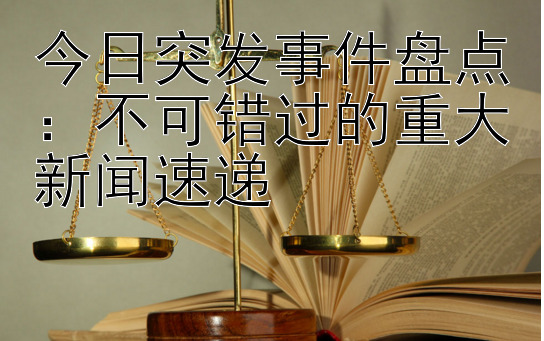 今日突发事件盘点：不可错过的重大新闻速递